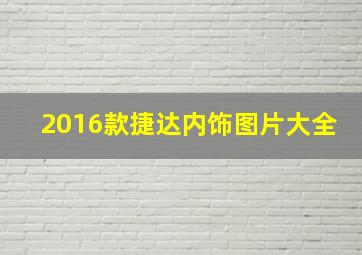 2016款捷达内饰图片大全